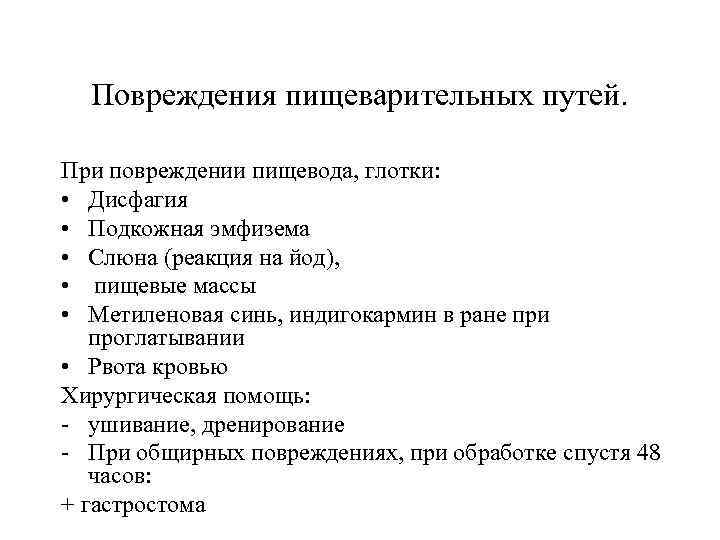 Повреждения пищеварительных путей.

При повреждении пищевода, глотки:
• Дисфагия
• Подкожная эмфизема
• Слюна (реакция на йод),
• пищевые массы
• Метиленовая синь, индигокармин в ране при проглатывании
• Рвота кровью
Хирургическая помощь:
- ушивание, дренирование
- При общирных повреждениях, при обработке спустя 48 часов:
+ гастростома